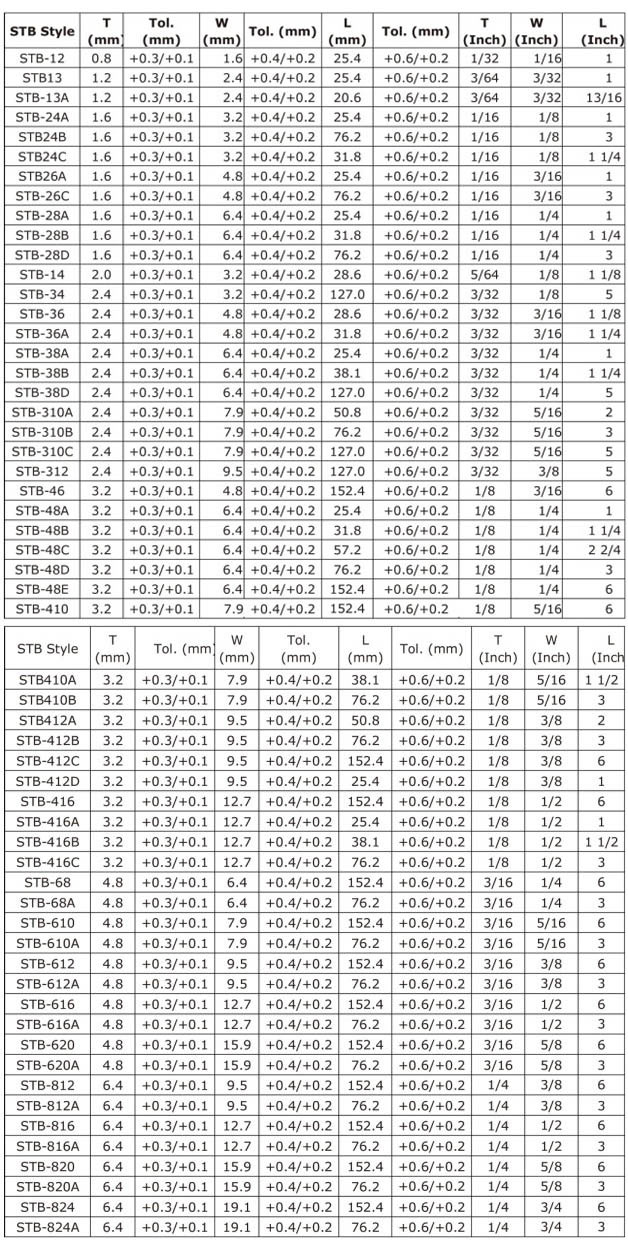 | STB Style | T (mm) | Tol. (mm) | W (mm) | Tol. (mm) | L (mm) | Tol. (mm) | T (Inch) | W (Inch) | L (Inch) |
|---|---|---|---|---|---|---|---|---|---|
| STB-12 | 0.8 | +0.3/+0.1 | 1.6 | +0.4/+0.2 | 25.4 | +0.6/+0.2 | 1/32 | 1/16 | 1 |
| STB13 | 1.2 | +0.3/+0.1 | 2.4 | +0.4/+0.2 | 25.4 | +0.6/+0.2 | 3/64 | 3/32 | 1 |
| STB-13A | 1.2 | +0.3/+0.1 | 2.4 | +0.4/+0.2 | 20.6 | +0.6/+0.2 | 3/64 | 3/32 | 13/16 |
| STB-24A | 1.6 | +0.3/+0.1 | 3.2 | +0.4/+0.2 | 25.4 | +0.6/+0.2 | 1/16 | 1/8 | 1 |
| STB24B | 1.6 | +0.3/+0.1 | 3.2 | +0.4/+0.2 | 76.2 | +0.6/+0.2 | 1/16 | 1/8 | 3 |
| STB24C | 1.6 | +0.3/+0.1 | 3.2 | +0.4/+0.2 | 31.8 | +0.6/+0.2 | 1/16 | 1/8 | 1 1/4 |
| STB26A | 1.6 | +0.3/+0.1 | 4.8 | +0.4/+0.2 | 25.4 | +0.6/+0.2 | 1/16 | 3/16 | 1 |
| STB-26C | 1.6 | +0.3/+0.1 | 4.8 | +0.4/+0.2 | 76.2 | +0.6/+0.2 | 1/16 | 3/16 | 3 |
| STB-28A | 1.6 | +0.3/+0.1 | 6.4 | +0.4/+0.2 | 25.4 | +0.6/+0.2 | 1/16 | 1/4 | 1 |
| STB-28B | 1.6 | +0.3/+0.1 | 6.4 | +0.4/+0.2 | 31.8 | +0.6/+0.2 | 1/16 | 1/4 | 1 1/4 |
| STB-28D | 1.6 | +0.3/+0.1 | 6.4 | +0.4/+0.2 | 76.2 | +0.6/+0.2 | 1/16 | 1/4 | 3 |
| STB-14 | 2.0 | +0.3/+0.1 | 3.2 | +0.4/+0.2 | 28.6 | +0.6/+0.2 | 5/64 | 1/8 | 1 1/8 |
| STB-34 | 2.4 | +0.3/+0.1 | 3.2 | +0.4/+0.2 | 127.0 | +0.6/+0.2 | 3/32 | 1/8 | 5 |
| STB-36 | 2.4 | +0.3/+0.1 | 4.8 | +0.4/+0.2 | 28.6 | +0.6/+0.2 | 3/32 | 3/16 | 1 1/8 |
| STB-36A | 2.4 | +0.3/+0.1 | 4.8 | +0.4/+0.2 | 31.8 | +0.6/+0.2 | 3/32 | 3/16 | 1 1/4 |
| STB-38A | 2.4 | +0.3/+0.1 | 6.4 | +0.4/+0.2 | 25.4 | +0.6/+0.2 | 3/32 | 1/4 | 1 |
| STB-38B | 2.4 | +0.3/+0.1 | 6.4 | +0.4/+0.2 | 38.1 | +0.6/+0.2 | 3/32 | 1/4 | 1 1/4 |
| STB-38D | 2.4 | +0.3/+0.1 | 6.4 | +0.4/+0.2 | 127.0 | +0.6/+0.2 | 3/32 | 1/4 | 5 |
| STB-310A | 2.4 | +0.3/+0.1 | 7.9 | +0.4/+0.2 | 50.8 | +0.6/+0.2 | 3/32 | 5/16 | 2 |
| STB-310B | 2.4 | +0.3/+0.1 | 7.9 | +0.4/+0.2 | 76.2 | +0.6/+0.2 | 3/32 | 5/16 | 3 |
| STB-310C | 2.4 | +0.3/+0.1 | 7.9 | +0.4/+0.2 | 127.0 | +0.6/+0.2 | 3/32 | 5/16 | 5 |
| STB-312 | 2.4 | +0.3/+0.1 | 9.5 | +0.4/+0.2 | 127.0 | +0.6/+0.2 | 3/32 | 3/8 | 5 |
| STB-46 | 3.2 | +0.3/+0.1 | 4.8 | +0.4/+0.2 | 152.4 | +0.6/+0.2 | 1/8 | 3/16 | 6 |
| STB-48A | 3.2 | +0.3/+0.1 | 6.4 | +0.4/+0.2 | 25.4 | +0.6/+0.2 | 1/8 | 1/4 | 1 |
| STB-48B | 3.2 | +0.3/+0.1 | 6.4 | +0.4/+0.2 | 31.8 | +0.6/+0.2 | 1/8 | 1/4 | 1 1/4 |
| STB-48C | 3.2 | +0.3/+0.1 | 6.4 | +0.4/+0.2 | 57.2 | +0.6/+0.2 | 1/8 | 1/4 | 2 2/4 |
| STB-48D | 3.2 | +0.3/+0.1 | 6.4 | +0.4/+0.2 | 76.2 | +0.6/+0.2 | 1/8 | 1/4 | 3 |
| STB-48E | 3.2 | +0.3/+0.1 | 6.4 | +0.4/+0.2 | 152.4 | +0.6/+0.2 | 1/8 | 1/4 | 6 |
| STB-410 | 3.2 | +0.3/+0.1 | 7.9 | +0.4/+0.2 | 152.4 | +0.6/+0.2 | 1/8 | 5/16 | 6 |

| STB Style | T (mm) | Tol. (mm) | W (mm) | Tol. (mm) | L (mm) | Tol. (mm) | T (Inch) | W (Inch) | L (Inch |
|---|---|---|---|---|---|---|---|---|---|
| STB410A | 3.2 | +0.3/+0.1 | 7.9 | +0.4/+0.2 | 38.1 | +0.6/+0.2 | 1/8 | 5/16 | 1 1/2 |
| STB410B | 3.2 | +0.3/+0.1 | 7.9 | +0.4/+0.2 | 76.2 | +0.6/+0.2 | 1/8 | 5/16 | 3 |
| STB412A | 3.2 | +0.3/+0.1 | 9.5 | +0.4/+0.2 | 50.8 | +0.6/+0.2 | 1/8 | 3/8 | 2 |
| STB-412B | 3.2 | +0.3/+0.1 | 9.5 | +0.4/+0.2 | 76.2 | +0.6/+0.2 | 1/8 | 3/8 | 3 |
| STB-412C | 3.2 | +0.3/+0.1 | 9.5 | +0.4/+0.2 | 152.4 | +0.6/+0.2 | 1/8 | 3/8 | 6 |
| STB-412D | 3.2 | +0.3/+0.1 | 9.5 | +0.4/+0.2 | 25.4 | +0.6/+0.2 | 1/8 | 3/8 | 1 |
| STB-416 | 3.2 | +0.3/+0.1 | 12.7 | +0.4/+0.2 | 152.4 | +0.6/+0.2 | 1/8 | 1/2 | 6 |
| STB-416A | 3.2 | +0.3/+0.1 | 12.7 | +0.4/+0.2 | 25.4 | +0.6/+0.2 | 1/8 | 1/2 | 1 |
| STB-416B | 3.2 | +0.3/+0.1 | 12.7 | +0.4/+0.2 | 38.1 | +0.6/+0.2 | 1/8 | 1/2 | 1 1/2 |
| STB-416C | 3.2 | +0.3/+0.1 | 12.7 | +0.4/+0.2 | 76.2 | +0.6/+0.2 | 1/8 | 1/2 | 3 |
| STB-68 | 4.8 | +0.3/+0.1 | 6.4 | +0.4/+0.2 | 152.4 | +0.6/+0.2 | 3/16 | 1/4 | 6 |
| STB-68A | 4.8 | +0.3/+0.1 | 6.4 | +0.4/+0.2 | 76.2 | +0.6/+0.2 | 3/16 | 1/4 | 3 |
| STB-610 | 4.8 | +0.3/+0.1 | 7.9 | +0.4/+0.2 | 152.4 | +0.6/+0.2 | 3/16 | 5/16 | 6 |
| STB-610A | 4.8 | +0.3/+0.1 | 7.9 | +0.4/+0.2 | 76.2 | +0.6/+0.2 | 3/16 | 5/16 | 3 |
| STB-612 | 4.8 | +0.3/+0.1 | 9.5 | +0.4/+0.2 | 152.4 | +0.6/+0.2 | 3/16 | 3/8 | 6 |
| STB-612A | 4.8 | +0.3/+0.1 | 9.5 | +0.4/+0.2 | 76.2 | +0.6/+0.2 | 3/16 | 3/8 | 3 |
| STB-616 | 4.8 | +0.3/+0.1 | 12.7 | +0.4/+0.2 | 152.4 | +0.6/+0.2 | 3/16 | 1/2 | 6 |
| STB-616A | 4.8 | +0.3/+0.1 | 12.7 | +0.4/+0.2 | 76.2 | +0.6/+0.2 | 3/16 | 1/2 | 3 |
| STB-620 | 4.8 | +0.3/+0.1 | 15.9 | +0.4/+0.2 | 152.4 | +0.6/+0.2 | 3/16 | 5/8 | 6 |
| STB-620A | 4.8 | +0.3/+0.1 | 15.9 | +0.4/+0.2 | 76.2 | +0.6/+0.2 | 3/16 | 5/8 | 3 |
| STB-812 | 6.4 | +0.3/+0.1 | 9.5 | +0.4/+0.2 | 152.4 | +0.6/+0.2 | 1/4 | 3/8 | 6 |
| STB-812A | 6.4 | +0.3/+0.1 | 9.5 | +0.4/+0.2 | 76.2 | +0.6/+0.2 | 1/4 | 3/8 | 3 |
| STB-816 | 6.4 | +0.3/+0.1 | 12.7 | +0.4/+0.2 | 152.4 | +0.6/+0.2 | 1/4 | 1/2 | 6 |
| STB-816A | 6.4 | +0.3/+0.1 | 12.7 | +0.4/+0.2 | 76.2 | +0.6/+0.2 | 1/4 | 1/2 | 3 |
| STB-820 | 6.4 | +0.3/+0.1 | 15.9 | +0.4/+0.2 | 152.4 | +0.6/+0.2 | 1/4 | 5/8 | 6 |
| STB-820A | 6.4 | +0.3/+0.1 | 15.9 | +0.4/+0.2 | 76.2 | +0.6/+0.2 | 1/4 | 5/8 | 3 |
| STB-824 | 6.4 | +0.3/+0.1 | 19.1 | +0.4/+0.2 | 152.4 | +0.6/+0.2 | 1/4 | 3/4 | 6 |
| STB-824A | 6.4 | +0.3/+0.1 | 19.1 | +0.4/+0.2 | 76.2 | +0.6/+0.2 | 1/4 | 3/4 | 3 |